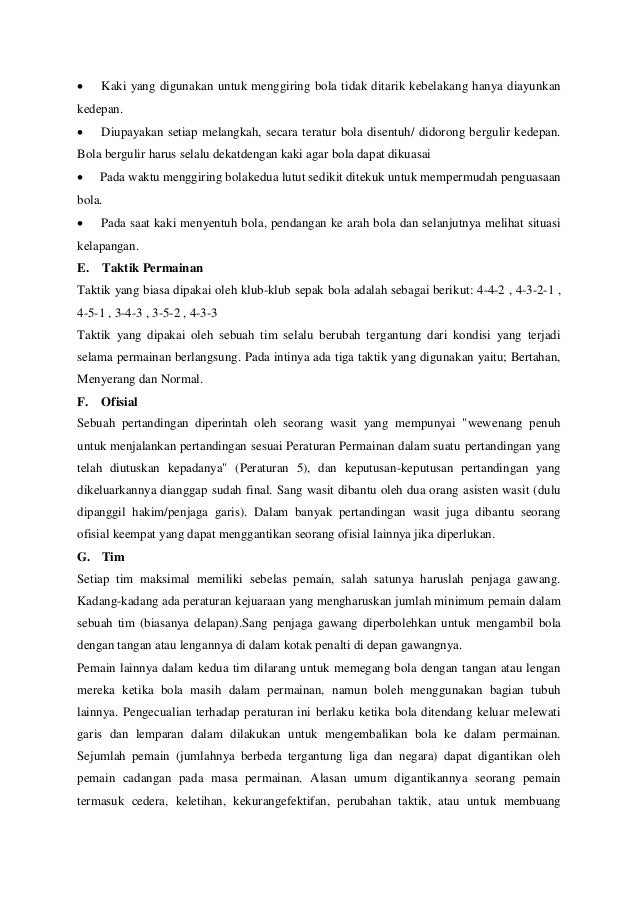 • Kaki yang digunakan untuk menggiring bola tidak ditarik kebelakang hanya diayunkan kedepan.

• Diupayakan setiap melangkah, secara teratur bola disentuh/ didorong bergulir kedepan. Bola bergulir harus selalu dekatdengan kaki agar bola dapat dikuasai

• Pada waktu menggiring bolakedua lutut sedikit ditekuk untuk mempermudah penguasaan bola.

• Pada saat kaki menyentuh bola, pendangan ke arah bola dan selanjutnya melihat situasi kelapangan.

E. Taktik Permainan

Taktik yang biasa dipakai oleh klub-klub sepak bola adalah sebagai berikut: 4-4-2 , 4-3-2-1 , 4-5-1 , 3-4-3 , 3-5-2 , 4-3-3

Taktik yang dipakai oleh sebuah tim selalu berubah tergantung dari kondisi yang terjadi selama permainan berlangsung. Pada intinya ada tiga taktik yang digunakan yaitu; Bertahan, Menyerang dan Normal.

F. Ofisial

Sebuah pertandingan diperintah oleh seorang wasit yang mempunyai "wewenang penuh untuk menjalankan pertandingan sesuai Peraturan Permainan dalam suatu pertandingan yang telah diutuskan kepadanya" (Peraturan 5), dan keputusan-keputusan pertandingan yang dikeluarkannya dianggap sudah final. Sang wasit dibantu oleh dua orang asisten wasit (dulu dipanggil hakim/penjaga garis). Dalam banyak pertandingan wasit juga dibantu seorang ofisial keempat yang dapat menggantikan seorang ofisial lainnya jika diperlukan.

G. Tim

Setiap tim maksimal memiliki sebelas pemain, salah satunya haruslah penjaga gawang. Kadang-kadang ada peraturan kejuaraan yang mengharuskan jumlah minimum pemain dalam sebuah tim (biasanya delapan).Sang penjaga gawang diperbolehkan untuk mengambil bola dengan tangan atau lengannya di dalam kotak penalti di depan gawangnya.

Pemain lainnya dalam kedua tim dilarang untuk memegang bola dengan tangan atau lengan mereka ketika bola masih dalam permainan, namun boleh menggunakan bagian tubuh lainnya. Pengecualian terhadap peraturan ini berlaku ketika bola ditendang keluar melewati garis dan lemparan dalam dilakukan untuk mengembalikan bola ke dalam permainan. Sejumlah pemain (jumlahnya berbeda tergantung liga dan negara) dapat digantikan oleh pemain cadangan pada masa permainan. Alasan umum digantikannya seorang pemain termasuk cedera, keletihan, kekurangefektifan, perubahan taktik, atau untuk membuang